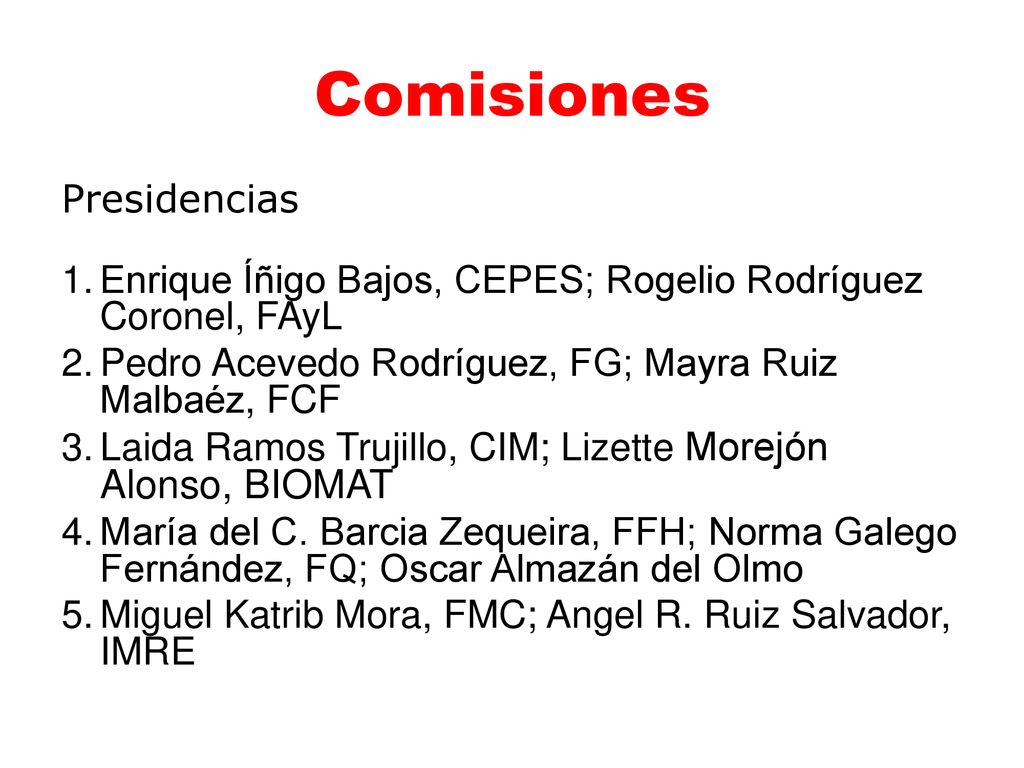 Comisiones

Presidencias

1. Enrique Íñigo Bajos, CEPES; Rogelio Rodríguez Coronel, FAyL
2. Pedro Acevedo Rodríguez, FG; Mayra Ruiz Malbaéz, FCF
3. Laida Ramos Trujillo, CIM; Lizette Morejón Alonso, BIOMAT
4. María del C. Barcia Zequeira, FFH; Norma Galego Fernández, FQ; Oscar Almazán del Olmo
5. Miguel Katrib Mora, FMC; Angel R. Ruiz Salvador, IMRE